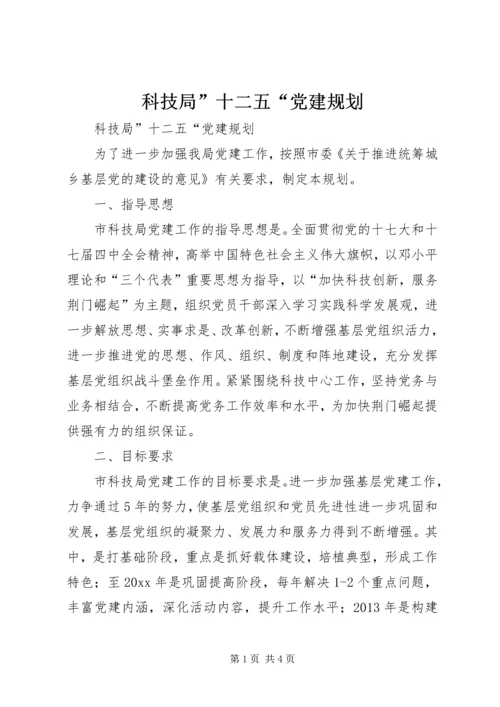 科技局”十二五“党建规划

科技局”十二五“党建规划

为了进一步加强我局党建工作，按照市委《关于推进统筹城乡基层党的建设的意见》有关要求，制定本规划。

一、指导思想

市科技局党建工作的指导思想是。全面贯彻党的十七大和十七届四中全会精神，高举中国特色社会主义伟大旗帜，以邓小平理论和“三个代表”重要思想为指导，以“加快科技创新，服务荆门崛起”为主题，组织党员干部深入学习实践科学发展观，进一步解放思想、实事求是、改革创新，不断增强基层党组织活力，进一步推进党的思想、作风、组织、制度和阵地建设，充分发挥基层党组织战斗堡垒作用。紧紧围绕科技中心工作，坚持党务与业务相结合，不断提高党务工作效率和水平，为加快荆门崛起提供强有力的组织保证。

二、目标要求

市科技局党建工作的目标要求是。进一步加强基层党建工作，力争通过5年的努力，使基层党组织和党员先进性进一步巩固和发展，基层党组织的凝聚力、发展力和服务力得到不断增强。其中，是打基础阶段，重点是抓好载体建设，培植典型，形成工作特色；至20xx年是巩固提高阶段，每年解决1-2个重点问题，丰富党建内涵，深化活动内容，提升工作水平；2013年是构建

第1页 共4页